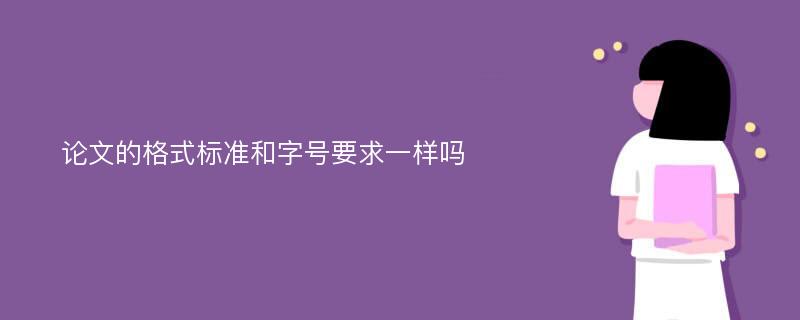 论文的格式标准和字号要求一样吗